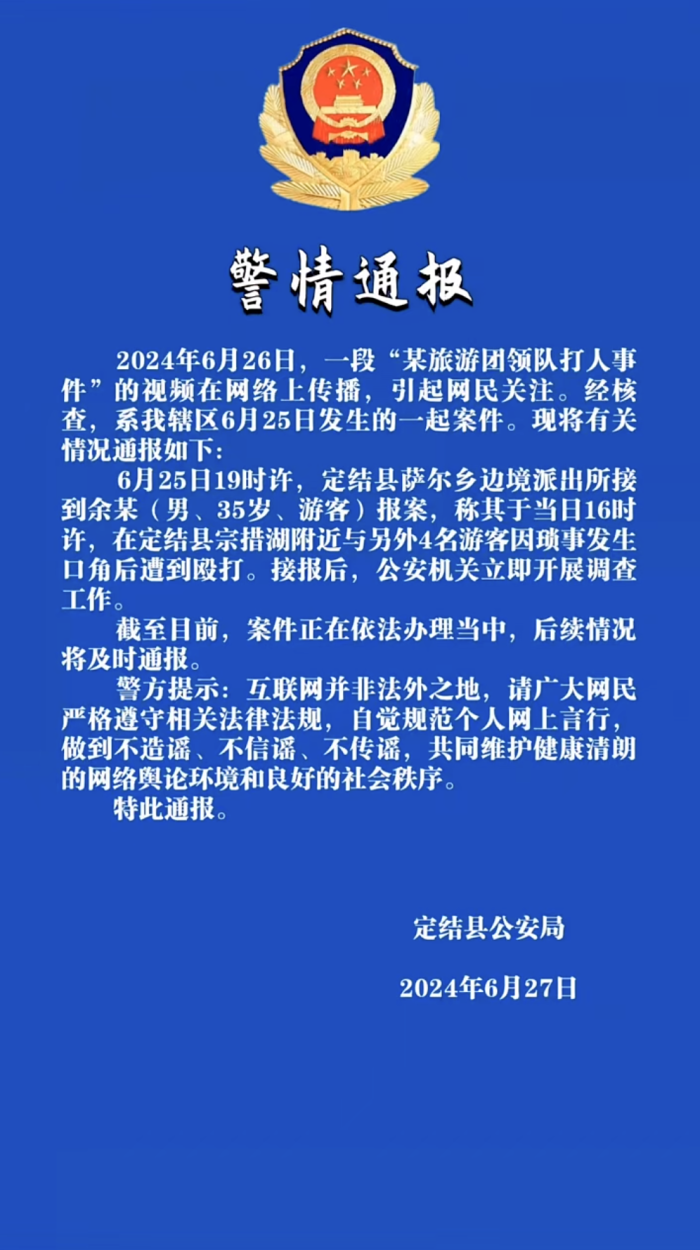 警情通报

2024年6月26日，一段“某旅游团领队打人事件”的视频在网络上传播，引起网民关注。经核查，系我辖区6月25日发生的一起案件。现将有关情况通报如下：

6月25日19时许，定结县萨尔乡边境派出所接到余某（男、35岁、游客）报案，称其于当日16时许，在定结县宗措湖附近与另外4名游客因琐事发生口角后遭到殴打。接报后，公安机关立即开展调查工作。

截至目前，案件正在依法办理当中，后续情况将及时通报。

警方提示：互联网并非法外之地，请广大网民严格遵守相关法律法规，自觉规范个人网上言行，做到不造谣、不信谣、不传谣，共同维护健康清朗的网络舆论环境和良好的社会秩序。

特此通报。

定结县公安局

2024年6月27日